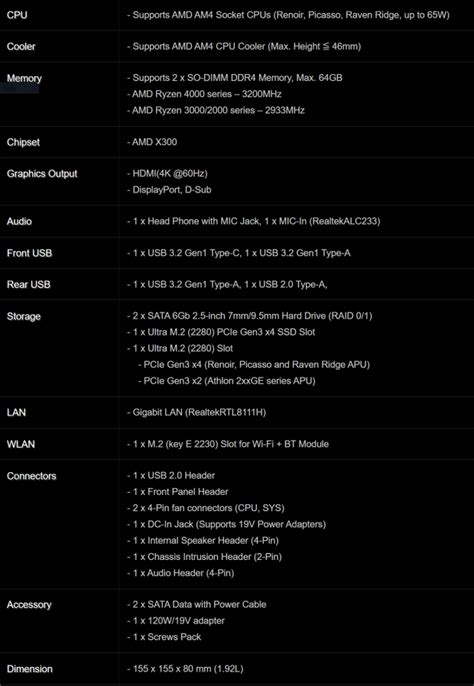 | | |
|---|---|
| CPU | - Supports AMD AM4 Socket CPUs (Renoir, Picasso, Raven Ridge, up to 65W) |
| Cooler | - Supports AMD AM4 CPU Cooler (Max. Height ≦ 46mm) |
| Memory | - Supports 2 x SO-DIMM DDR4 Memory, Max. 64GB<br>- AMD Ryzen 4000 series – 3200MHz<br>- AMD Ryzen 3000/2000 series – 2933MHz |
| Chipset | - AMD X300 |
| Graphics Output | - HDMI(4K @60Hz)<br>- DisplayPort, D-Sub |
| Audio | - 1 x Head Phone with MIC Jack, 1 x MIC-In (RealtekALC233) |
| Front USB | - 1 x USB 3.2 Gen1 Type-C, 1 x USB 3.2 Gen1 Type-A |
| Rear USB | - 1 x USB 3.2 Gen1 Type-A, 1 x USB 2.0 Type-A, |
| Storage | - 2 x SATA 6Gb 2.5-inch 7mm/9.5mm Hard Drive (RAID 0/1)<br>- 1 x Ultra M.2 (2280) PCIe Gen3 x4 SSD Slot<br>- 1 x Ultra M.2 (2280) Slot<br>- PCIe Gen3 x4 (Renoir, Picasso and Raven Ridge APU)<br>- PCIe Gen3 x2 (Athlon 2xxGE series APU) |
| LAN | - Gigabit LAN (RealtekRTL8111H) |
| WLAN | - 1 x M.2 (key E 2230) Slot for Wi-Fi + BT Module |
| Connectors | - 1 x USB 2.0 Header<br>- 1 x Front Panel Header<br>- 2 x 4-Pin fan connectors (CPU, SYS)<br>- 1 x DC-In Jack (Supports 19V Power Adapters)<br>- 1 x Internal Speaker Header (4-Pin)<br>- 1 x Chassis Intrusion Header (2-Pin)<br>- 1 x Audio Header (4-Pin) |
| Accessory | - 2 x SATA Data with Power Cable<br>- 1 x 120W/19V adapter<br>- 1 x Screws Pack |
| Dimension | - 155 x 155 x 80 mm (1.92L) |